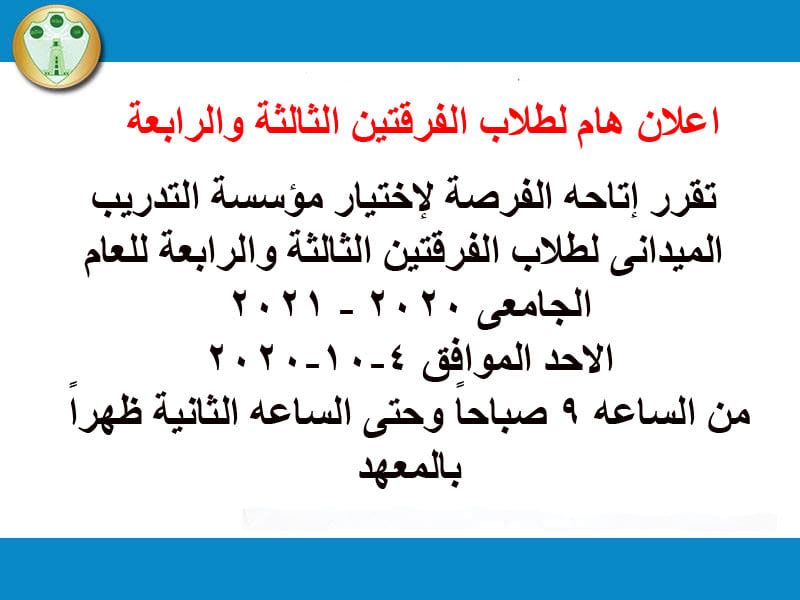 اعلان هام لطلاب الفرقتين الثالثة والرابعة

تقرر إتاحه الفرصة لإختيار مؤسسة التدريب الميدانى لطلاب الفرقتين الثالثة والرابعة للعام الجامعى ٢٠٢٠ - ٢٠٢١
الاحد الموافق ٤-١٠-٢٠٢٠
من الساعه ٩ صباحاً وحتى الساعه الثانية ظهراً بالمعهد